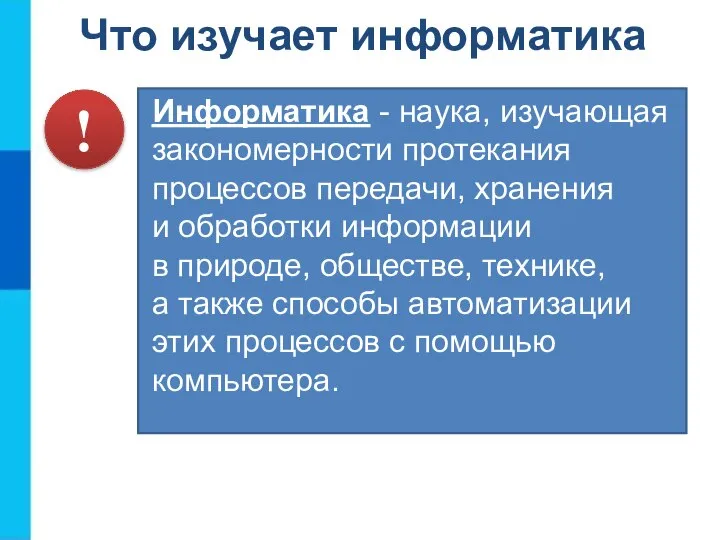 Что изучает информатика

!

Информатика - наука, изучающая закономерности протекания процессов передачи, хранения и обработки информации в природе, обществе, технике, а также способы автоматизации этих процессов с помощью компьютера.